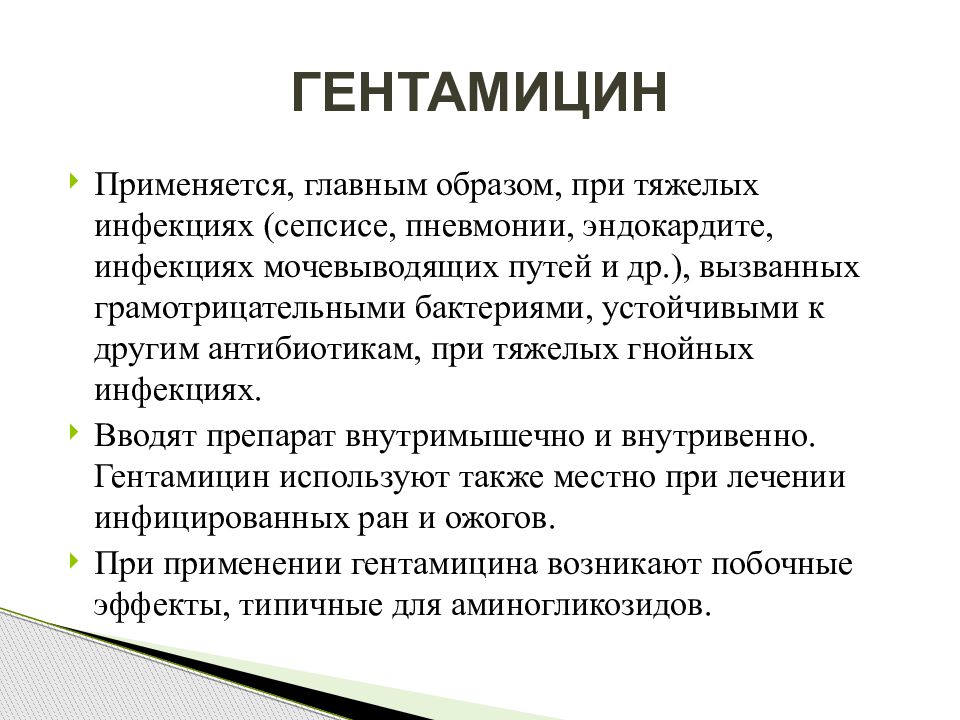 ГЕНТАМИЦИН

Применяется, главным образом, при тяжелых инфекциях (сепсисе, пневмонии, эндокардите, инфекциях мочевыводящих путей и др.), вызванных грамотрицательными бактериями, устойчивыми к другим антибиотикам, при тяжелых гнойных инфекциях.

Вводят препарат внутримышечно и внутривенно. Гентамицин используют также местно при лечении инфицированных ран и ожогов.

При применении гентамицина возникают побочные эффекты, типичные для аминогликозидов.